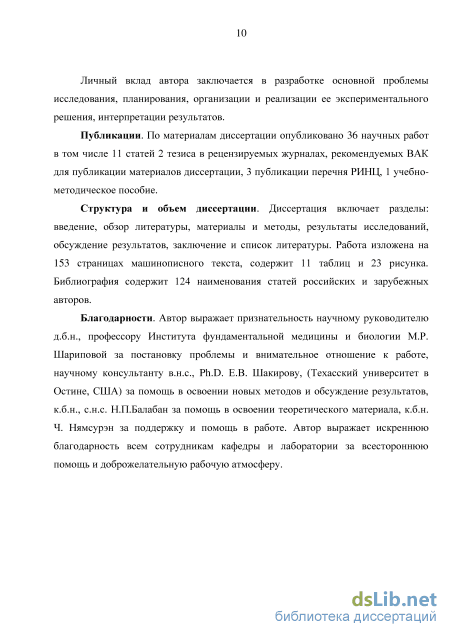 10

Личный вклад автора заключается в разработке основной проблемы исследования, планирования, организации и реализации ее экспериментального решения, интерпретации результатов.

**Публикации**. По материалам диссертации опубликовано 36 научных работ в том числе 11 статей 2 тезиса в рецензируемых журналах, рекомендуемых ВАК для публикации материалов диссертации, 3 публикации перечня РИНЦ, 1 учебно-методическое пособие.

**Структура и объем диссертации**. Диссертация включает разделы: введение, обзор литературы, материалы и методы, результаты исследований, обсуждение результатов, заключение и список литературы. Работа изложена на 153 страницах машинописного текста, содержит 11 таблиц и 23 рисунка. Библиография содержит 124 наименования статей российских и зарубежных авторов.

**Благодарности**. Автор выражает признательность научному руководителю д.б.н., профессору Института фундаментальной медицины и биологии М.Р. Шариповой за постановку проблемы и внимательное отношение к работе, научному консультанту в.н.с., Ph.D. Е.В. Шакирову, (Техасский университет в Остине, США) за помощь в освоении новых методов и обсуждение результатов, к.б.н., с.н.с. Н.П.Балабан за помощь в освоении теоретического материала, к.б.н. Ч. Нямсурэн за поддержку и помощь в работе. Автор выражает искреннюю благодарность всем сотрудникам кафедры и лаборатории за всестороннюю помощь и доброжелательную рабочую атмосферу.

dsLib.net
библиотека диссертаций